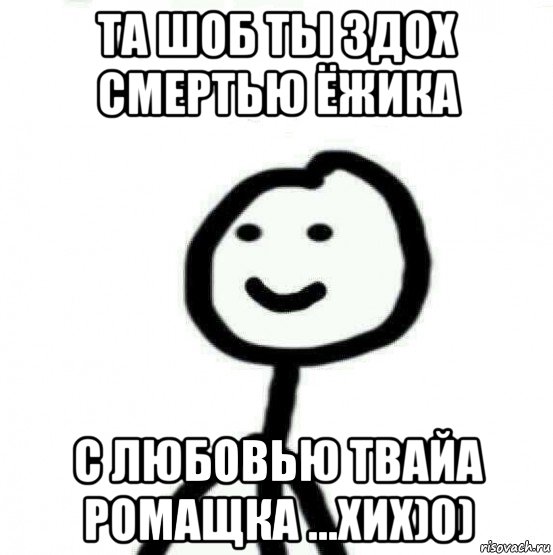 ТА ШОБ ТЫ ЗДОХ СМЕРТЬЮ ЁЖИКА

С ЛЮБОВЬЮ ТВАЙА РОМАЩКА ...ХИХ)0)

risovach.ru